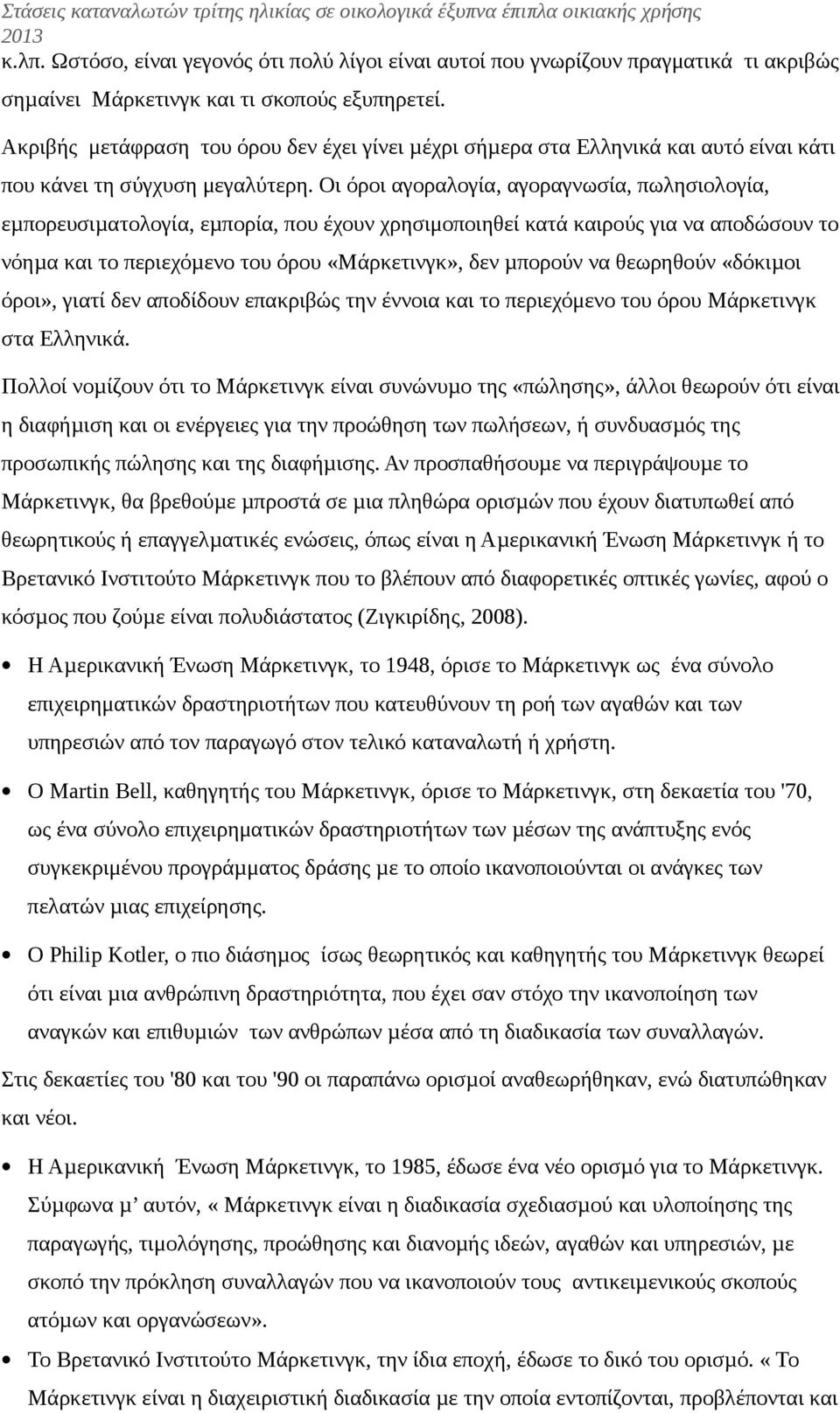 Στάσεις καταναλωτών τρίτης ηλικίας σε οικολογικά έξυπνα έπιπλα οικιακής χρήσης 2013

κ.λπ. Ωστόσο, είναι γεγονός ότι πολύ λίγοι είναι αυτοί που γνωρίζουν πραγματικά τι ακριβώς σημαίνει Μάρκετινγκ και τι σκοπούς εξυπηρετεί.

Ακριβής μετάφραση του όρου δεν έχει γίνει μέχρι σήμερα στα Ελληνικά και αυτό είναι κάτι που κάνει τη σύγχυση μεγαλύτερη. Οι όροι αγοραλογία, αγοραγνωσία, πωλησιολογία, εμπορευσιματολογία, εμπορία, που έχουν χρησιμοποιηθεί κατά καιρούς για να αποδώσουν το νόημα και το περιεχόμενο του όρου «Μάρκετινγκ», δεν μπορούν να θεωρηθούν «δόκιμοι όροι», γιατί δεν αποδίδουν επακριβώς την έννοια και το περιεχόμενο του όρου Μάρκετινγκ στα Ελληνικά.

Πολλοί νομίζουν ότι το Μάρκετινγκ είναι συνώνυμο της «πώλησης», άλλοι θεωρούν ότι είναι η διαφήμιση και οι ενέργειες για την προώθηση των πωλήσεων, ή συνδυασμός της προσωπικής πώλησης και της διαφήμισης. Αν προσπαθήσουμε να περιγράψουμε το Μάρκετινγκ, θα βρεθούμε μπροστά σε μια πληθώρα ορισμών που έχουν διατυπωθεί από θεωρητικούς ή επαγγελματικές ενώσεις, όπως είναι η Αμερικανική Ένωση Μάρκετινγκ ή το Βρετανικό Ινστιτούτο Μάρκετινγκ που το βλέπουν από διαφορετικές οπτικές γωνίες, αφού ο κόσμος που ζούμε είναι πολυδιάστατος (Ζιγκιρίδης, 2008).

• Η Αμερικανική Ένωση Μάρκετινγκ, το 1948, όρισε το Μάρκετινγκ ως ένα σύνολο επιχειρηματικών δραστηριοτήτων που κατευθύνουν τη ροή των αγαθών και των υπηρεσιών από τον παραγωγό στον τελικό καταναλωτή ή χρήστη.

• Ο Martin Bell, καθηγητής του Μάρκετινγκ, όρισε το Μάρκετινγκ, στη δεκαετία του '70, ως ένα σύνολο επιχειρηματικών δραστηριοτήτων των μέσων της ανάπτυξης ενός συγκεκριμένου προγράμματος δράσης με το οποίο ικανοποιούνται οι ανάγκες των πελατών μιας επιχείρησης.

• Ο Philip Kotler, ο πιο διάσημος ίσως θεωρητικός και καθηγητής του Μάρκετινγκ θεωρεί ότι είναι μια ανθρώπινη δραστηριότητα, που έχει σαν στόχο την ικανοποίηση των αναγκών και επιθυμιών των ανθρώπων μέσα από τη διαδικασία των συναλλαγών.

Στις δεκαετίες του '80 και του '90 οι παραπάνω ορισμοί αναθεωρήθηκαν, ενώ διατυπώθηκαν και νέοι.

• Η Αμερικανική Ένωση Μάρκετινγκ, το 1985, έδωσε ένα νέο ορισμό για το Μάρκετινγκ. Σύμφωνα μ' αυτόν, « Μάρκετινγκ είναι η διαδικασία σχεδιασμού και υλοποίησης της παραγωγής, τιμολόγησης, προώθησης και διανομής ιδεών, αγαθών και υπηρεσιών, με σκοπό την πρόκληση συναλλαγών που να ικανοποιούν τους αντικειμενικούς σκοπούς ατόμων και οργανώσεων».

• Το Βρετανικό Ινστιτούτο Μάρκετινγκ, την ίδια εποχή, έδωσε το δικό του ορισμό. « Το Μάρκετινγκ είναι η διαχειριστική διαδικασία με την οποία εντοπίζονται, προβλέπονται και